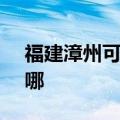 福建漳州可
哪